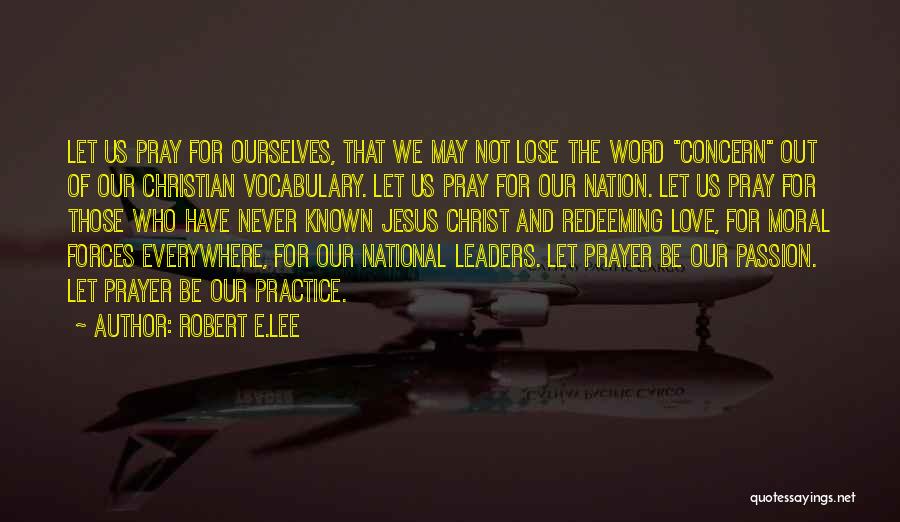 LET US PRAY FOR OURSELVES, THAT WE MAY NOT LOSE THE WORD "CONCERN" OUT OF OUR CHRISTIAN VOCABULARY. LET US PRAY FOR OUR NATION. LET US PRAY FOR THOSE WHO HAVE NEVER KNOWN JESUS CHRIST AND REDEEMING LOVE, FOR MORAL FORCES EVERYWHERE, FOR OUR NATIONAL LEADERS. LET PRAYER BE OUR PASSION. LET PRAYER BE OUR PRACTICE.

~ AUTHOR: ROBERT E.LEE

quotessayings.net